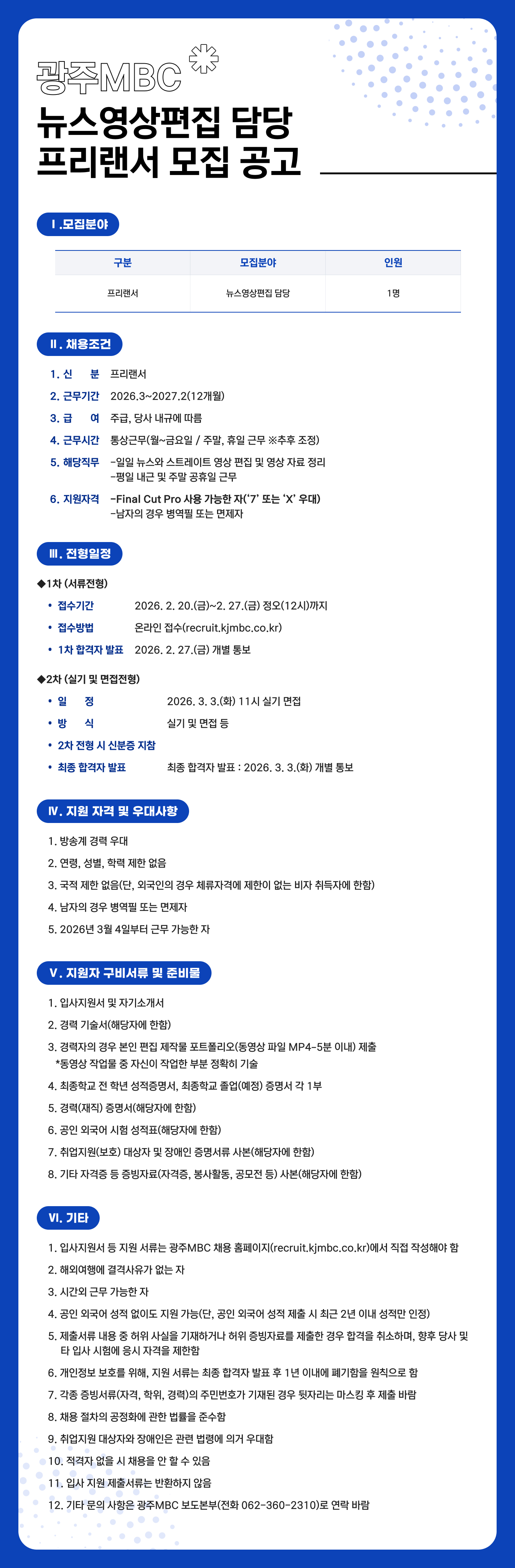 광주MBC

뉴스영상편집 담당
프리랜서 모집 공고

Ⅰ.모집분야

| 구분 | 모집분야 | 인원 |
|---|---|---|
| 프리랜서 | 뉴스영상편집 담당 | 1명 |

Ⅱ. 채용조건

1. 신 분 프리랜서
2. 근무기간 2026.3~2027.2(12개월)
3. 급 여 주급, 당사 내규에 따름
4. 근무시간 통상근무(월~금요일 / 주말, 휴일 근무 ※추후 조정)
5. 해당직무 -일일 뉴스와 스트레이트 영상 편집 및 영상 자료 정리
-평일 내근 및 주말 공휴일 근무
6. 지원자격 -Final Cut Pro 사용 가능한 자('7' 또는 'X' 우대)
-남자의 경우 병역필 또는 면제자

Ⅲ. 전형일정

◆1차 (서류전형)
• 접수기간 2026. 2. 20.(금)~2. 27.(금) 정오(12시)까지
• 접수방법 온라인 접수(recruit.kjmbc.co.kr)
• 1차 합격자 발표 2026. 2. 27.(금) 개별 통보

◆2차 (실기 및 면접전형)
• 일 정 2026. 3. 3.(화) 11시 실기 면접
• 방 식 실기 및 면접 등
• 2차 전형 시 신분증 지참
• 최종 합격자 발표 최종 합격자 발표 : 2026. 3. 3.(화) 개별 통보

Ⅳ. 지원 자격 및 우대사항

1. 방송계 경력 우대
2. 연령, 성별, 학력 제한 없음
3. 국적 제한 없음(단, 외국인의 경우 체류자격에 제한이 없는 비자 취득자에 한함)
4. 남자의 경우 병역필 또는 면제자
5. 2026년 3월 4일부터 근무 가능한 자

Ⅴ. 지원자 구비서류 및 준비물

1. 입사지원서 및 자기소개서
2. 경력 기술서(해당자에 한함)
3. 경력자의 경우 본인 편집 제작물 포트폴리오(동영상 파일 MP4-5분 이내) 제출
*동영상 작업물 중 자신이 작업한 부분 정확히 기술
4. 최종학교 전 학년 성적증명서, 최종학교 졸업(예정) 증명서 각 1부
5. 경력(재직) 증명서(해당자에 한함)
6. 공인 외국어 시험 성적표(해당자에 한함)
7. 취업지원(보호) 대상자 및 장애인 증명서류 사본(해당자에 한함)
8. 기타 자격증 등 증빙자료(자격증, 봉사활동, 공모전 등) 사본(해당자에 한함)

Ⅵ. 기타

1. 입사지원서 등 지원 서류는 광주MBC 채용 홈페이지(recruit.kjmbc.co.kr)에서 직접 작성해야 함
2. 해외여행에 결격사유가 없는 자
3. 시간외 근무 가능한 자
4. 공인 외국어 성적 없이도 지원 가능(단, 공인 외국어 성적 제출 시 최근 2년 이내 성적만 인정)
5. 제출서류 내용 중 허위 사실을 기재하거나 허위 증빙자료를 제출한 경우 합격을 취소하며, 향후 당사 및 타 입사 시험에 응시 자격을 제한함
6. 개인정보 보호를 위해, 지원 서류는 최종 합격자 발표 후 1년 이내에 폐기함을 원칙으로 함
7. 각종 증빙서류(자격, 학위, 경력)의 주민번호가 기재된 경우 뒷자리는 마스킹 후 제출 바람
8. 채용 절차의 공정화에 관한 법률을 준수함
9. 취업지원 대상자와 장애인은 관련 법령에 의거 우대함
10. 적격자 없을 시 채용을 안 할 수 있음
11. 입사 지원 제출서류는 반환하지 않음
12. 기타 문의 사항은 광주MBC 보도본부(전화 062-360-2310)로 연락 바람